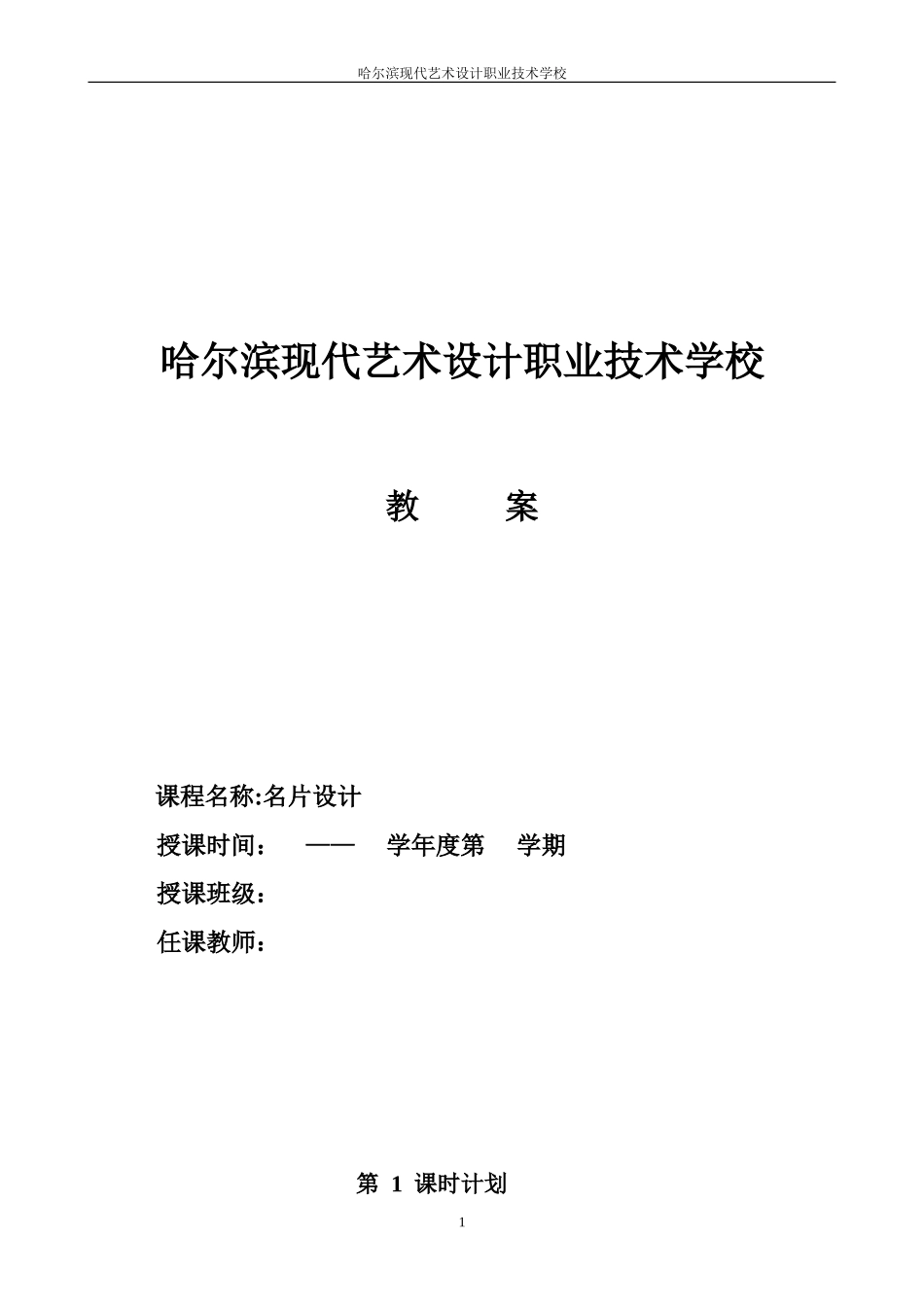 哈尔滨现代艺术设计职业技术学校

哈尔滨现代艺术设计职业技术学校

教　　案

课程名称:名片设计

授课时间：　——　学年度第　学期

授课班级：

任课教师：

第 1 课时计划

1